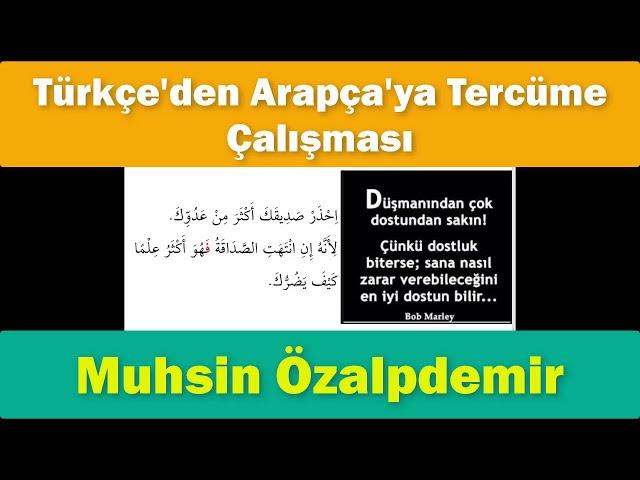 Türkçe'den Arapça'ya Tercüme Çalışması

اِحْذَرْ صَدِيقَكَ أَكْثَرَ مِنْ عَدُوِّكَ.
لِأَنَّهُ إِنِ انْتَهَتِ الصَّدَاقَةُ فَهُوَ أَكْثَرُ عِلْمًا كَيْفَ يَضُرُّكَ.

Düşmanından çok dostundan sakın!

Çünkü dostluk biterse; sana nasıl zarar verebileceğini en iyi dostun bilir...

Bob Marley

Muhsin Özalpdemir